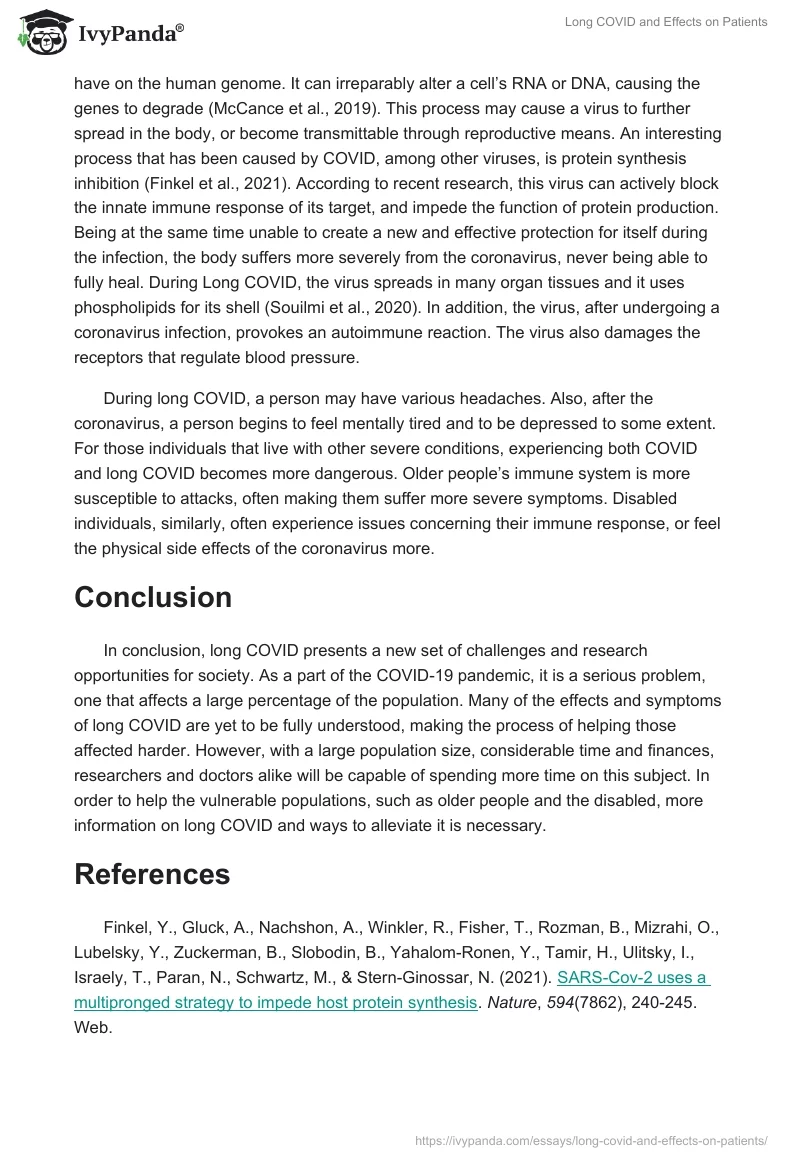 IvyPanda®

Long COVID and Effects on Patients

have on the human genome. It can irreparably alter a cell's RNA or DNA, causing the genes to degrade (McCance et al., 2019). This process may cause a virus to further spread in the body, or become transmittable through reproductive means. An interesting process that has been caused by COVID, among other viruses, is protein synthesis inhibition (Finkel et al., 2021). According to recent research, this virus can actively block the innate immune response of its target, and impede the function of protein production. Being at the same time unable to create a new and effective protection for itself during the infection, the body suffers more severely from the coronavirus, never being able to fully heal. During Long COVID, the virus spreads in many organ tissues and it uses phospholipids for its shell (Souilmi et al., 2020). In addition, the virus, after undergoing a coronavirus infection, provokes an autoimmune reaction. The virus also damages the receptors that regulate blood pressure.

During long COVID, a person may have various headaches. Also, after the coronavirus, a person begins to feel mentally tired and to be depressed to some extent. For those individuals that live with other severe conditions, experiencing both COVID and long COVID becomes more dangerous. Older people's immune system is more susceptible to attacks, often making them suffer more severe symptoms. Disabled individuals, similarly, often experience issues concerning their immune response, or feel the physical side effects of the coronavirus more.

Conclusion

In conclusion, long COVID presents a new set of challenges and research opportunities for society. As a part of the COVID-19 pandemic, it is a serious problem, one that affects a large percentage of the population. Many of the effects and symptoms of long COVID are yet to be fully understood, making the process of helping those affected harder. However, with a large population size, considerable time and finances, researchers and doctors alike will be capable of spending more time on this subject. In order to help the vulnerable populations, such as older people and the disabled, more information on long COVID and ways to alleviate it is necessary.

References

Finkel, Y., Gluck, A., Nachshon, A., Winkler, R., Fisher, T., Rozman, B., Mizrahi, O., Lubelsky, Y., Zuckerman, B., Slobodin, B., Yahalom-Ronen, Y., Tamir, H., Ulitsky, I., Israely, T., Paran, N., Schwartz, M., & Stern-Ginossar, N. (2021). SARS-Cov-2 uses a multipronged strategy to impede host protein synthesis. Nature, 594(7862), 240-245. Web.

https://ivypanda.com/essays/long-covid-and-effects-on-patients/